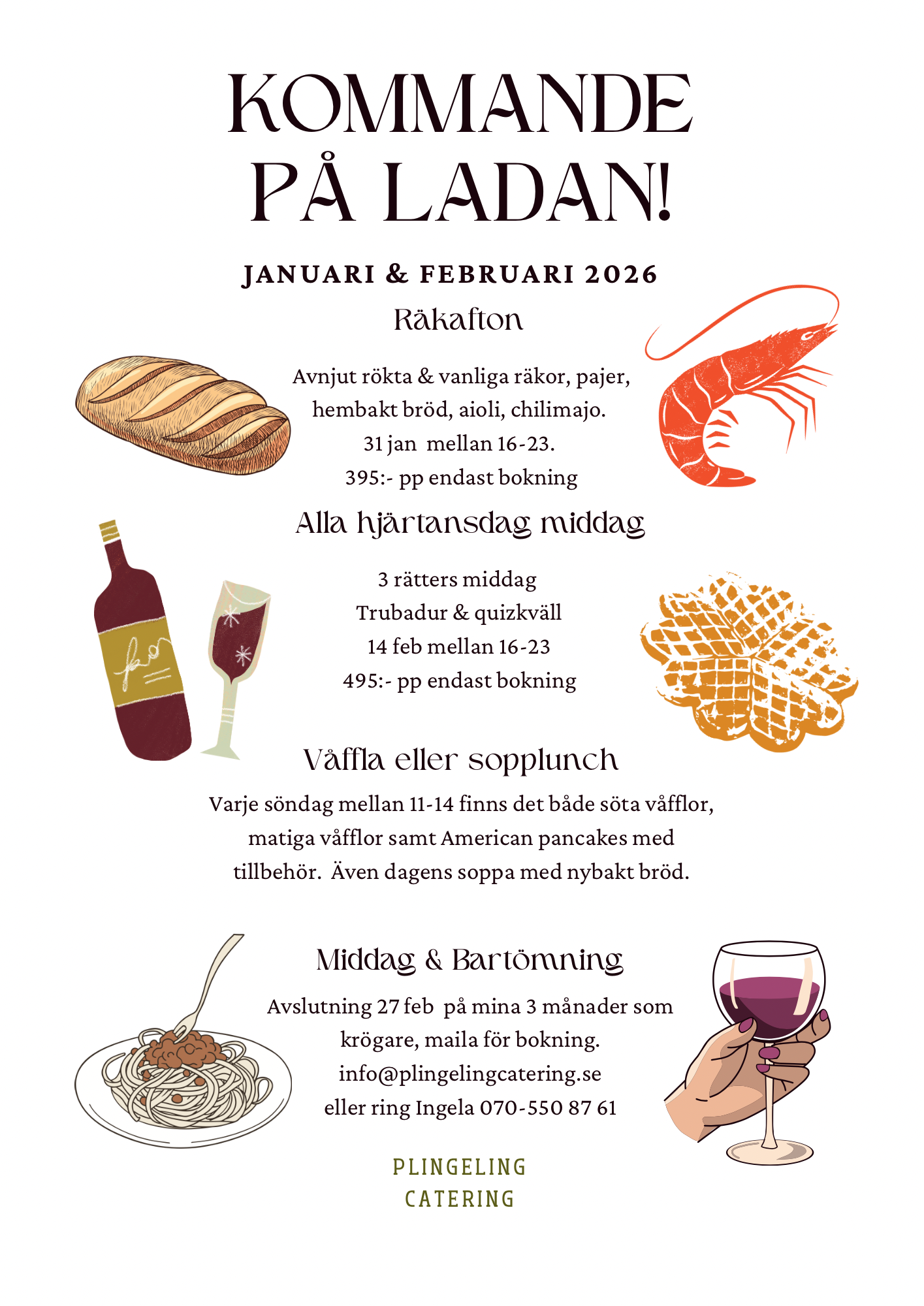 KOMMANDE PÅ LADAN!

JANUARI & FEBRUARI 2026

Räkafton

Avnjut rökta & vanliga räkor, pajer, hembakt bröd, aioli, chilimajo.
31 jan mellan 16-23.
395:- pp endast bokning

Alla hjärtansdag middag

3 rätters middag
Trubadur & quizkväll
14 feb mellan 16-23
495:- pp endast bokning

Våffla eller sopplunch

Varje söndag mellan 11-14 finns det både söta våfflor, matiga våfflor samt American pancakes med tillbehör. Även dagens soppa med nybakt bröd.

Middag & Bartömning

Avslutning 27 feb på mina 3 månader som krögare, maila för bokning.
info@plingelingcatering.se
eller ring Ingela 070-550 87 61

PLINGELING
CATERING